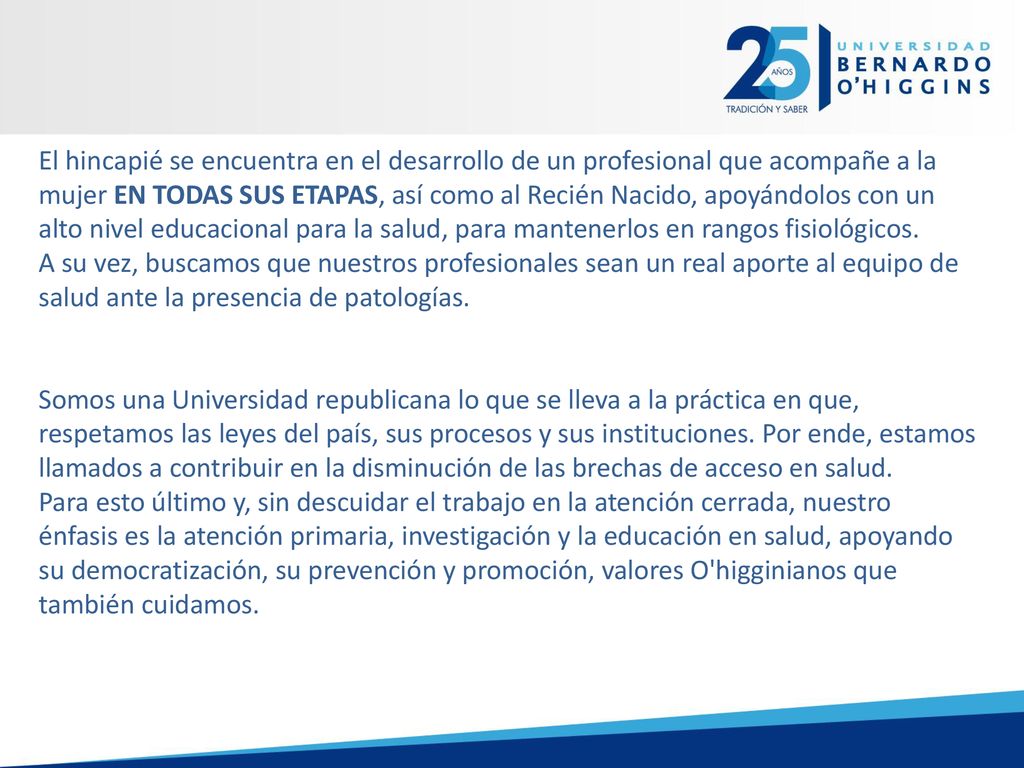 25 AÑOS
TRADICIÓN Y SABER
UNIVERSIDAD
BERNARDO
O'HIGGINS

El hincapié se encuentra en el desarrollo de un profesional que acompañe a la mujer EN TODAS SUS ETAPAS, así como al Recién Nacido, apoyándolos con un alto nivel educacional para la salud, para mantenerlos en rangos fisiológicos.
A su vez, buscamos que nuestros profesionales sean un real aporte al equipo de salud ante la presencia de patologías.

Somos una Universidad republicana lo que se lleva a la práctica en que, respetamos las leyes del país, sus procesos y sus instituciones. Por ende, estamos llamados a contribuir en la disminución de las brechas de acceso en salud.
Para esto último y, sin descuidar el trabajo en la atención cerrada, nuestro énfasis es la atención primaria, investigación y la educación en salud, apoyando su democratización, su prevención y promoción, valores O'higginianos que también cuidamos.